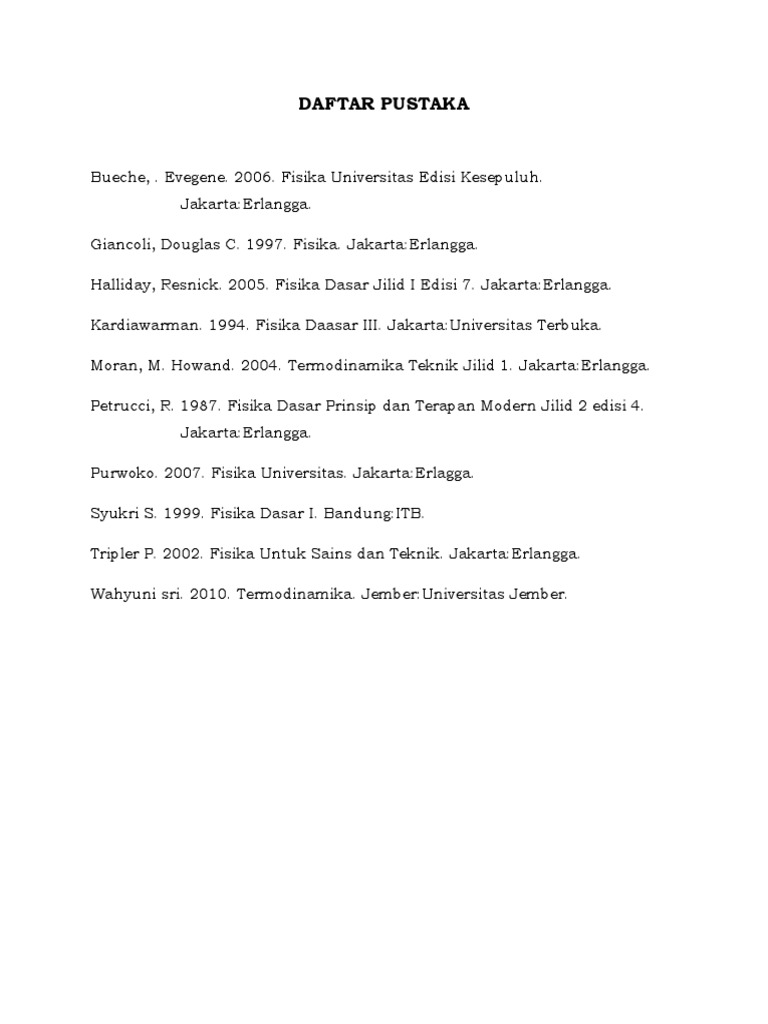 DAFTAR PUSTAKA

Bueche, . Evegene. 2006. Fisika Universitas Edisi Kesepuluh. Jakarta:Erlangga.

Giancoli, Douglas C. 1997. Fisika. Jakarta:Erlangga.

Halliday, Resnick. 2005. Fisika Dasar Jilid I Edisi 7. Jakarta:Erlangga.

Kardiawarman. 1994. Fisika Daasar III. Jakarta:Universitas Terbuka.

Moran, M. Howand. 2004. Termodinamika Teknik Jilid 1. Jakarta:Erlangga.

Petrucci, R. 1987. Fisika Dasar Prinsip dan Terapan Modern Jilid 2 edisi 4. Jakarta:Erlangga.

Purwoko. 2007. Fisika Universitas. Jakarta:Erlagga.

Syukri S. 1999. Fisika Dasar I. Bandung:ITB.

Tripler P. 2002. Fisika Untuk Sains dan Teknik. Jakarta:Erlangga.

Wahyuni sri. 2010. Termodinamika. Jember:Universitas Jember.